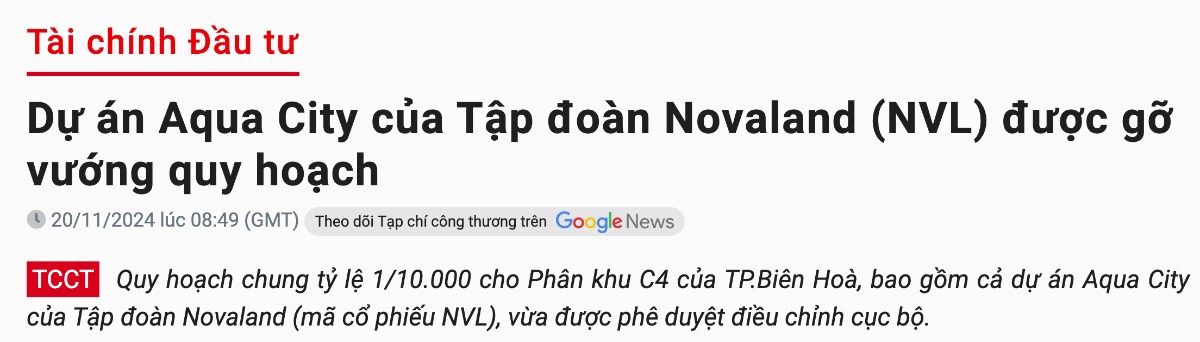 Tài chính Đầu tư

Dự án Aqua City của Tập đoàn Novaland (NVL) được gỡ vướng quy hoạch

20/11/2024 lúc 08:49 (GMT) Theo dõi Tạp chí công thương trên Google News

TCCT Quy hoạch chung tỷ lệ 1/10.000 cho Phân khu C4 của TP.Biên Hoà, bao gồm cả dự án Aqua City của Tập đoàn Novaland (mã cổ phiếu NVL), vừa được phê duyệt điều chỉnh cục bộ.